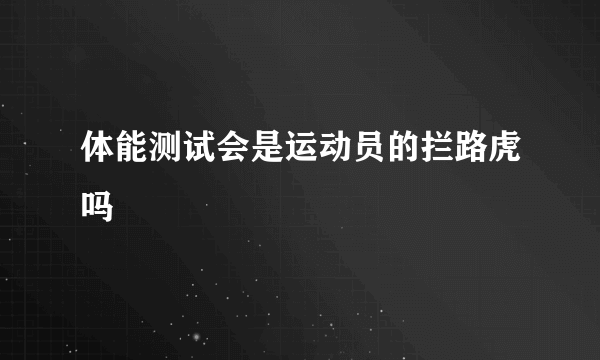 体能测试会是运动员的拦路虎吗